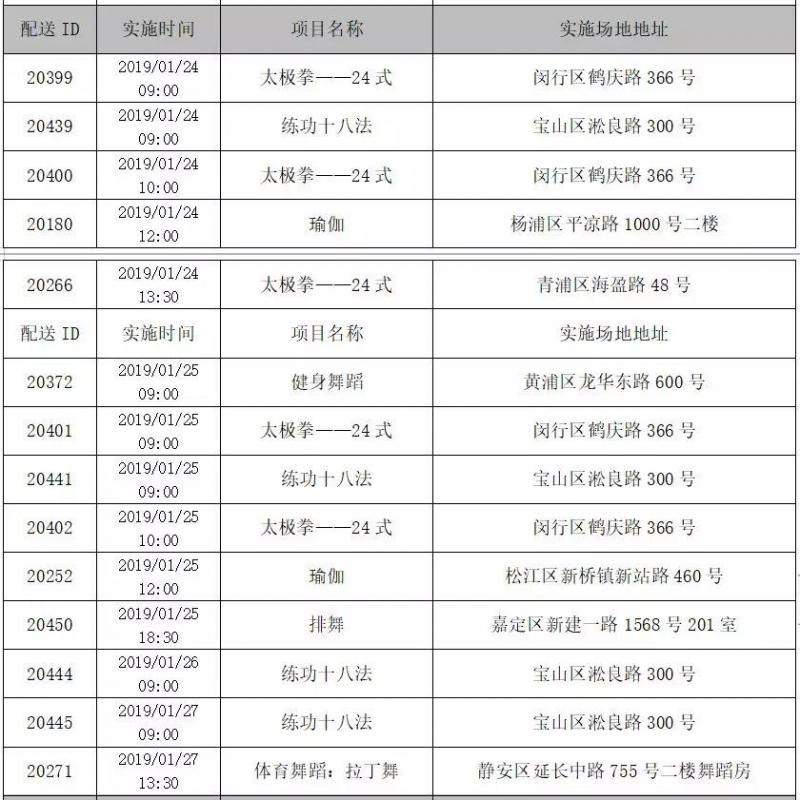 | 配送 ID | 实施时间 | 项目名称 | 实施场地地址 |
|---|---|---|---|
| 20399 | 2019/01/24 09:00 | 太极拳——24 式 | 闵行区鹤庆路 366 号 |
| 20439 | 2019/01/24 09:00 | 练功十八法 | 宝山区淞良路 300 号 |
| 20400 | 2019/01/24 10:00 | 太极拳——24 式 | 闵行区鹤庆路 366 号 |
| 20180 | 2019/01/24 12:00 | 瑜伽 | 杨浦区平凉路 1000 号二楼 |

| 20266 | 2019/01/24 13:30 | 太极拳——24 式 | 青浦区海盈路 48 号 |
|---|---|---|---|
| 配送 ID | 实施时间 | 项目名称 | 实施场地地址 |
| 20372 | 2019/01/25 09:00 | 健身舞蹈 | 黄浦区龙华东路 600 号 |
| 20401 | 2019/01/25 09:00 | 太极拳——24 式 | 闵行区鹤庆路 366 号 |
| 20441 | 2019/01/25 09:00 | 练功十八法 | 宝山区淞良路 300 号 |
| 20402 | 2019/01/25 10:00 | 太极拳——24 式 | 闵行区鹤庆路 366 号 |
| 20252 | 2019/01/25 12:00 | 瑜伽 | 松江区新桥镇新站路 460 号 |
| 20450 | 2019/01/25 18:30 | 排舞 | 嘉定区新建一路 1568 号 201 室 |
| 20444 | 2019/01/26 09:00 | 练功十八法 | 宝山区淞良路 300 号 |
| 20445 | 2019/01/27 09:00 | 练功十八法 | 宝山区淞良路 300 号 |
| 20271 | 2019/01/27 13:30 | 体育舞蹈：拉丁舞 | 静安区延长中路 755 号二楼舞蹈房 |